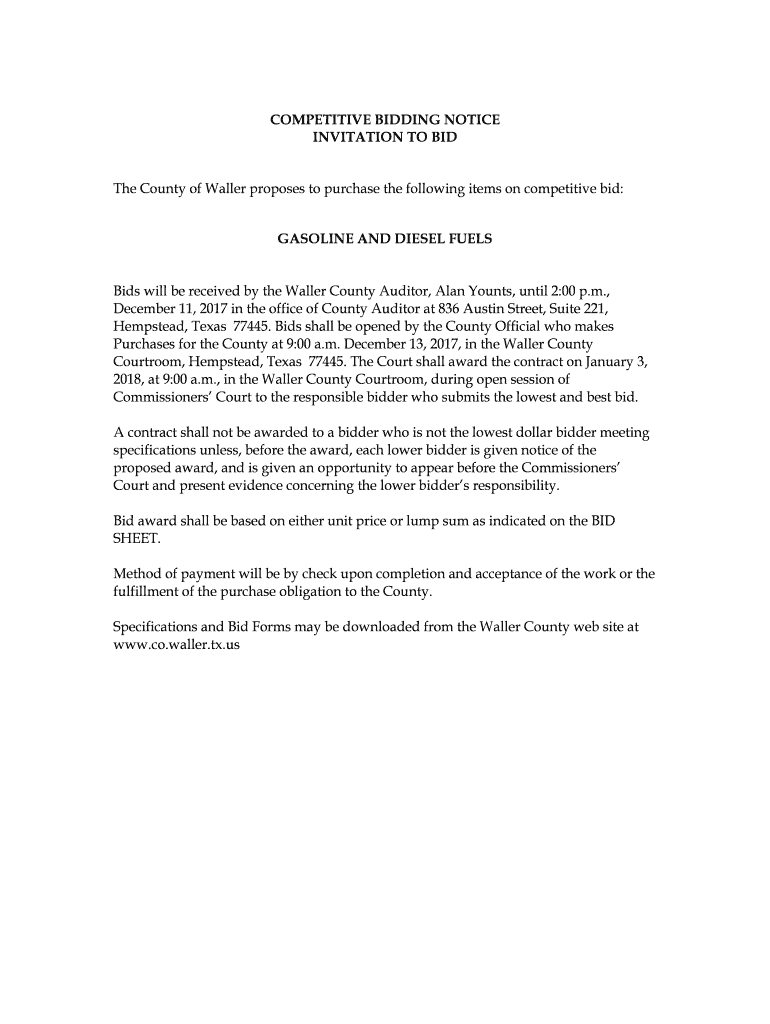 COMPETITIVE BIDDING NOTICE
INVITATION TO BID

The County of Waller proposes to purchase the following items on competitive bid:

GASOLINE AND DIESEL FUELS

Bids will be received by the Waller County Auditor, Alan Younts, until 2:00 p.m., December 11, 2017 in the office of County Auditor at 836 Austin Street, Suite 221, Hempstead, Texas 77445. Bids shall be opened by the County Official who makes Purchases for the County at 9:00 a.m. December 13, 2017, in the Waller County Courtroom, Hempstead, Texas 77445. The Court shall award the contract on January 3, 2018, at 9:00 a.m., in the Waller County Courtroom, during open session of Commissioners' Court to the responsible bidder who submits the lowest and best bid.

A contract shall not be awarded to a bidder who is not the lowest dollar bidder meeting specifications unless, before the award, each lower bidder is given notice of the proposed award, and is given an opportunity to appear before the Commissioners' Court and present evidence concerning the lower bidder's responsibility.

Bid award shall be based on either unit price or lump sum as indicated on the BID SHEET.

Method of payment will be by check upon completion and acceptance of the work or the fulfillment of the purchase obligation to the County.

Specifications and Bid Forms may be downloaded from the Waller County web site at www.co.waller.tx.us